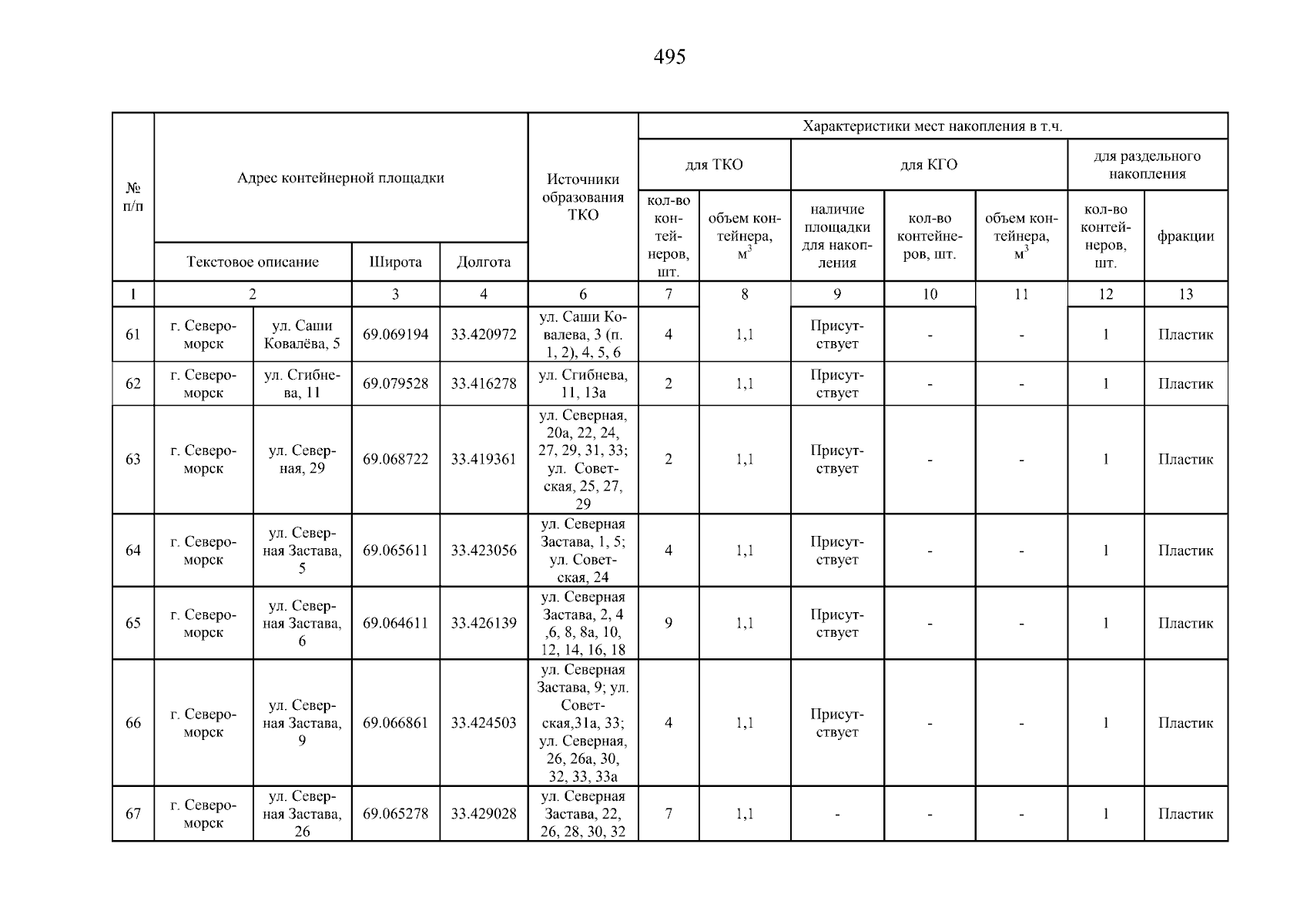 495

| № п/п | Адрес контейнерной площадки | | | | Источники образования ТКО | Характеристики мест накопления в т.ч. | | | | | | |
|---|---|---|---|---|---|---|---|---|---|---|---|---|
| | | | | | | для ТКО | | для КГО | | | для раздельного накопления | |
| | Текстовое описание | | Широта | Долгота | | кол-во контейнеров, шт. | объем контейнера, $м^3$ | наличие площадки для накопления | кол-во контейнеров, шт. | объем контейнера, $м^3$ | кол-во контейнеров, шт. | фракции |
| 1 | 2 | | 3 | 4 | 6 | 7 | 8 | 9 | 10 | 11 | 12 | 13 |
| 61 | г. Североморск | ул. Саши Ковалёва, 5 | 69.069194 | 33.420972 | ул. Саши Ковалева, 3 (п. 1, 2), 4, 5, 6 | 4 | 1,1 | Присутствует | - | - | 1 | Пластик |
| 62 | г. Североморск | ул. Сгибнева, 11 | 69.079528 | 33.416278 | ул. Сгибнева, 11, 13а | 2 | 1,1 | Присутствует | - | - | 1 | Пластик |
| 63 | г. Североморск | ул. Северная, 29 | 69.068722 | 33.419361 | ул. Северная, 20а, 22, 24, 27, 29, 31, 33; ул. Советская, 25, 27, 29 | 2 | 1,1 | Присутствует | - | - | 1 | Пластик |
| 64 | г. Североморск | ул. Северная Застава, 5 | 69.065611 | 33.423056 | ул. Северная Застава, 1, 5; ул. Советская, 24 | 4 | 1,1 | Присутствует | - | - | 1 | Пластик |
| 65 | г. Североморск | ул. Северная Застава, 6 | 69.064611 | 33.426139 | ул. Северная Застава, 2, 4 ,6, 8, 8а, 10, 12, 14, 16, 18 | 9 | 1,1 | Присутствует | - | - | 1 | Пластик |
| 66 | г. Североморск | ул. Северная Застава, 9 | 69.066861 | 33.424503 | ул. Северная Застава, 9; ул. Советская,31а, 33; ул. Северная, 26, 26а, 30, 32, 33, 33а | 4 | 1,1 | Присутствует | - | - | 1 | Пластик |
| 67 | г. Североморск | ул. Северная Застава, 26 | 69.065278 | 33.429028 | ул. Северная Застава, 22, 26, 28, 30, 32 | 7 | 1,1 | - | - | - | 1 | Пластик |